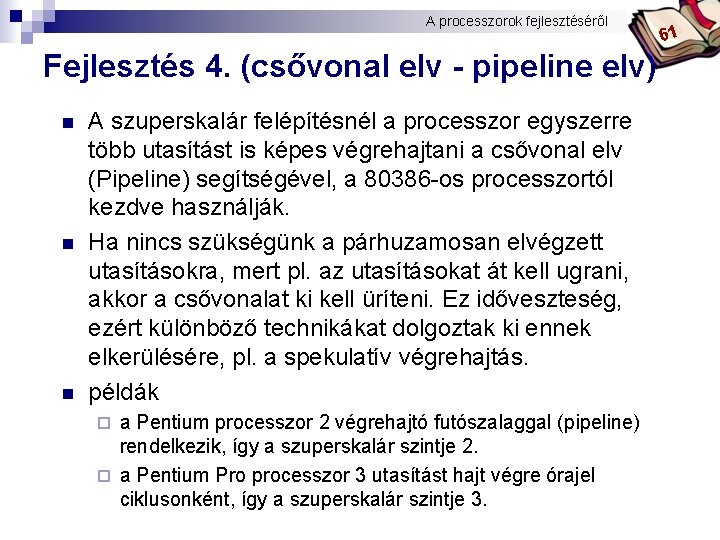 A processzorok fejlesztéséről

61

Fejlesztés 4. (csővonal elv - pipeline elv)

A szuperskalár felépítésnél a processzor egyszerre több utasítást is képes végrehajtani a csővonal elv (Pipeline) segítségével, a 80386-os processzortól kezdve használják.

Ha nincs szükségünk a párhuzamosan elvégzett utasításokra, mert pl. az utasításokat át kell ugrani, akkor a csővonalat ki kell üríteni. Ez időveszteség, ezért különböző technikákat dolgoztak ki ennek elkerülésére, pl. a spekulatív végrehajtás.

példák

a Pentium processzor 2 végrehajtó futószalaggal (pipeline) rendelkezik, így a szuperskalár szintje 2.

a Pentium Pro processzor 3 utasítást hajt végre órajel ciklusonként, így a szuperskalár szintje 3.